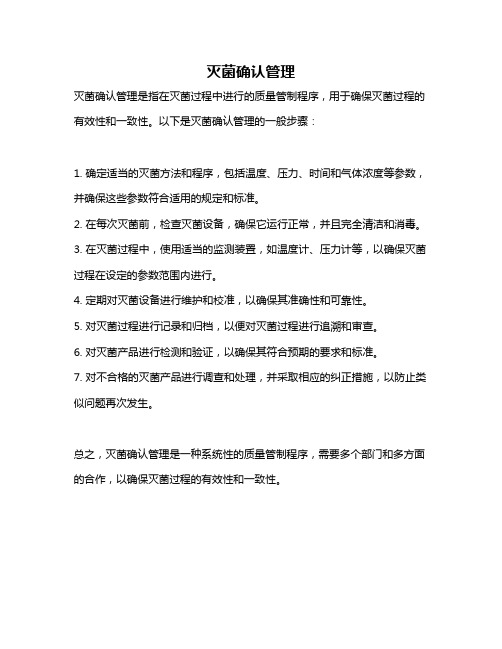 灭菌确认管理

灭菌确认管理是指在灭菌过程中进行的质量管制程序，用于确保灭菌过程的有效性和一致性。以下是灭菌确认管理的一般步骤：

1. 确定适当的灭菌方法和程序，包括温度、压力、时间和气体浓度等参数，并确保这些参数符合适用的规定和标准。
2. 在每次灭菌前，检查灭菌设备，确保它运行正常，并且完全清洁和消毒。
3. 在灭菌过程中，使用适当的监测装置，如温度计、压力计等，以确保灭菌过程在设定的参数范围内进行。
4. 定期对灭菌设备进行维护和校准，以确保其准确性和可靠性。
5. 对灭菌过程进行记录和归档，以便对灭菌过程进行追溯和审查。
6. 对灭菌产品进行检测和验证，以确保其符合预期的要求和标准。
7. 对不合格的灭菌产品进行调查和处理，并采取相应的纠正措施，以防止类似问题再次发生。

总之，灭菌确认管理是一种系统性的质量管制程序，需要多个部门和多方面的合作，以确保灭菌过程的有效性和一致性。